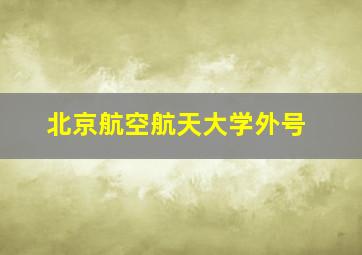 北京航空航天大学外号